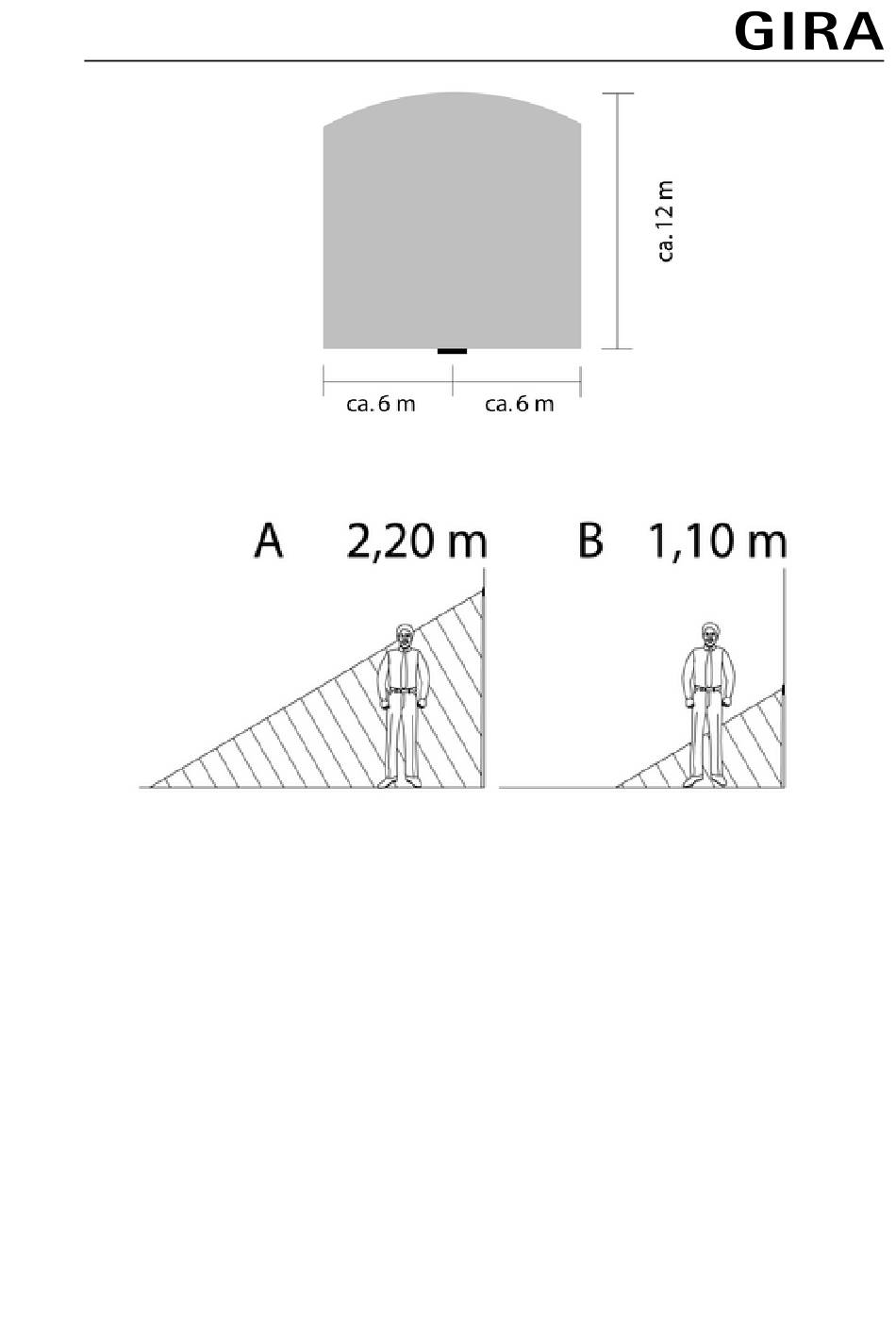 GIRA

ca. 12 m

ca. 6 m

ca. 6 m

A 2,20 m

B 1,10 m